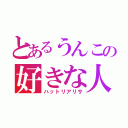 とあるうんこの
好きな人
ハットリアリサ